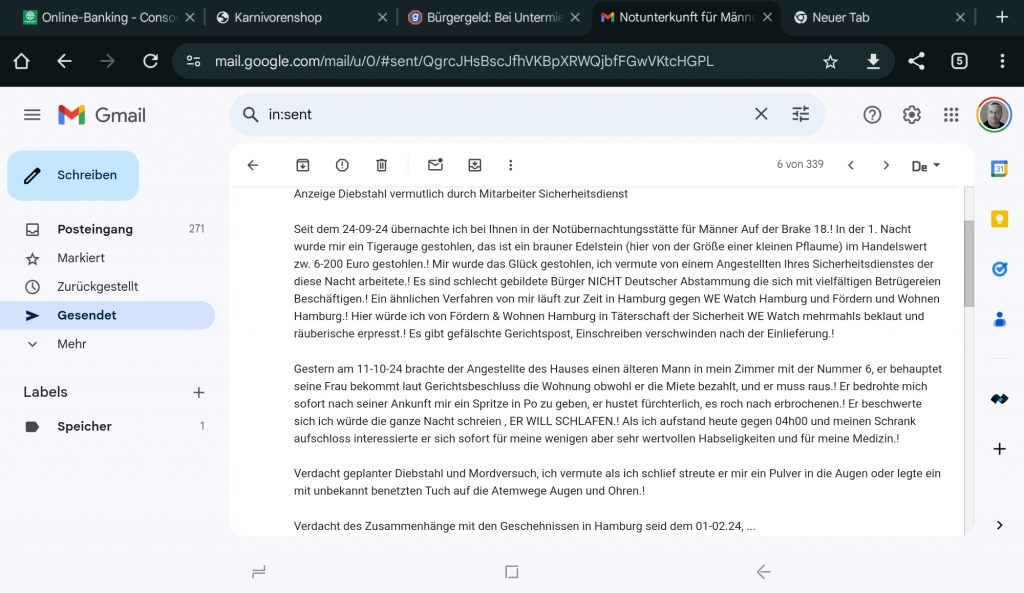 Online-Banking - Conso
Karnivorenshop
Bürgergeld: Bei Untermie
Notunterkunft für Männe
Neuer Tab

mail.google.com/mail/u/0/#sent/QgrcJHsBscJfhVKBpXRWQjbfFGwVKtcHGPL

5

Gmail

in:sent

Schreiben

Posteingang 271
Markiert
Zurückgestellt
Gesendet
Mehr

Labels
Speicher 1

6 von 339

De

Anzeige Diebstahl vermutlich durch Mitarbeiter Sicherheitsdienst

Seit dem 24-09-24 übernachte ich bei Ihnen in der Notübernachtungsstätte für Männer Auf der Brake 18.! In der 1. Nacht wurde mir ein Tigerauge gestohlen, das ist ein brauner Edelstein (hier von der Größe einer kleinen Pflaume) im Handelswert zw. 6-200 Euro gestohlen.! Mir wurde das Glück gestohlen, ich vermute von einem Angestellten Ihres Sicherheitsdienstes der diese Nacht arbeitete.! Es sind schlecht gebildete Bürger NICHT Deutscher Abstammung die sich mit vielfältigen Betrügereien Beschäftigen.! Ein ähnlichen Verfahren von mir läuft zur Zeit in Hamburg gegen WE Watch Hamburg und Fördern und Wohnen Hamburg.! Hier würde ich von Fördern & Wohnen Hamburg in Täterschaft der Sicherheit WE Watch mehrmahls beklaut und räuberische erpresst.! Es gibt gefälschte Gerichtspost, Einschreiben verschwinden nach der Einlieferung.!

Gestern am 11-10-24 brachte der Angestellte des Hauses einen älteren Mann in mein Zimmer mit der Nummer 6, er behauptet seine Frau bekommt laut Gerichtsbeschluss die Wohnung obwohl er die Miete bezahlt, und er muss raus.! Er bedrohte mich sofort nach seiner Ankunft mir ein Spritze in Po zu geben, er hustet fürchterlich, es roch nach erbrochenen.! Er beschwerte sich ich würde die ganze Nacht schreien , ER WILL SCHLAFEN.! Als ich aufstand heute gegen 04h00 und meinen Schrank aufschloss interessierte er sich sofort für meine wenigen aber sehr wertvollen Habseligkeiten und für meine Medizin.!

Verdacht geplanter Diebstahl und Mordversuch, ich vermute als ich schlief streute er mir ein Pulver in die Augen oder legte ein mit unbekannt benetzten Tuch auf die Atemwege Augen und Ohren.!

Verdacht des Zusammenhänge mit den Geschehnissen in Hamburg seid dem 01-02.24, ...